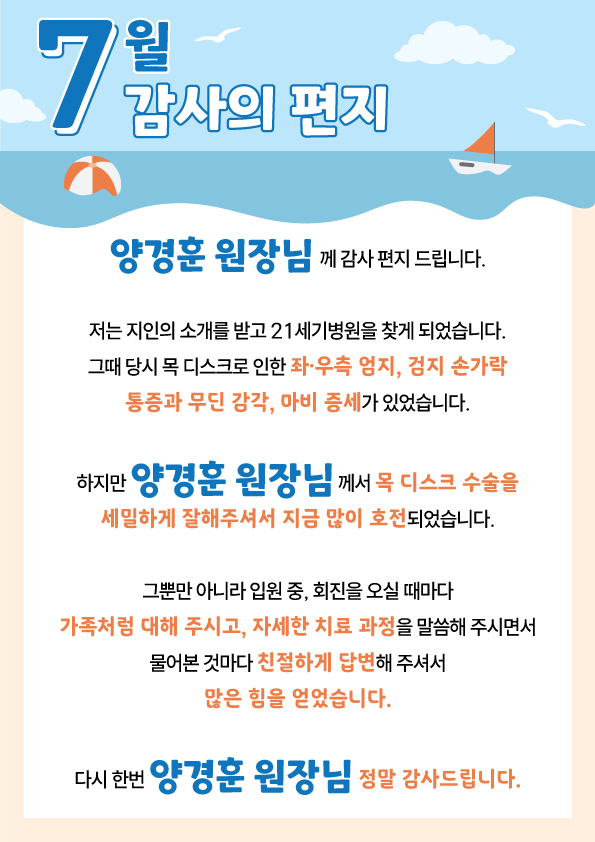 7월
감사의 편지

양경훈 원장님 께 감사 편지 드립니다.

저는 지인의 소개를 받고 21세기병원을 찾게 되었습니다.
그때 당시 목 디스크로 인한 좌·우측 엄지, 검지 손가락 통증과 무딘 감각, 마비 증세가 있었습니다.

하지만 양경훈 원장님 께서 목 디스크 수술을 세밀하게 잘해주셔서 지금 많이 호전되었습니다.

그뿐만 아니라 입원 중, 회진을 오실 때마다
가족처럼 대해 주시고, 자세한 치료 과정을 말씀해 주시면서
물어본 것마다 친절하게 답변해 주셔서
많은 힘을 얻었습니다.

다시 한번 양경훈 원장님 정말 감사드립니다.